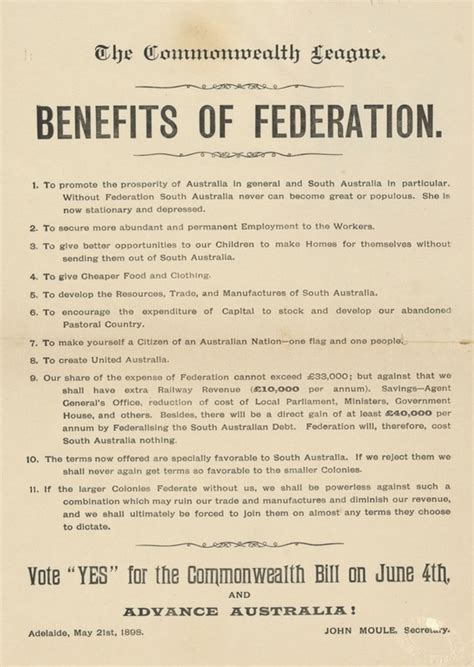 The Commonwealth League.

BENEFITS OF FEDERATION.

1. To promote the prosperity of Australia in general and South Australia in particular. Without Federation South Australia never can become great or populous. She is now stationary and depressed.

2. To secure more abundant and permanent Employment to the Workers.

3. To give better opportunities to our Children to make Homes for themselves without sending them out of South Australia.

4. To give Cheaper Food and Clothing.

5. To develop the Resources, Trade, and Manufactures of South Australia.

6. To encourage the expenditure of Capital to stock and develop our abandoned Pastoral Country.

7. To make yourself a Citizen of an Australian Nation—one flag and one people.

8. To create United Australia.

9. Our share of the expense of Federation cannot exceed £33,000; but against that we shall have extra Railway Revenue (£10,000 per annum). Savings—Agent General's Office, reduction of cost of Local Parliament, Ministers, Government House, and others. Besides, there will be a direct gain of at least £40,000 per annum by Federalising the South Australian Debt. Federation will, therefore, cost South Australia nothing.

10. The terms now offered are specially favorable to South Australia. If we reject them we shall never again get terms so favorable to the smaller Colonies.

11. If the larger Colonies Federate without us, we shall be powerless against such a combination which may ruin our trade and manufactures and diminish our revenue, and we shall ultimately be forced to join them on almost any terms they choose to dictate.

Vote "YES" for the Commonwealth Bill on June 4th,

AND

ADVANCE AUSTRALIA!

Adelaide, May 21st, 1898.

JOHN MOULE, Secretary.